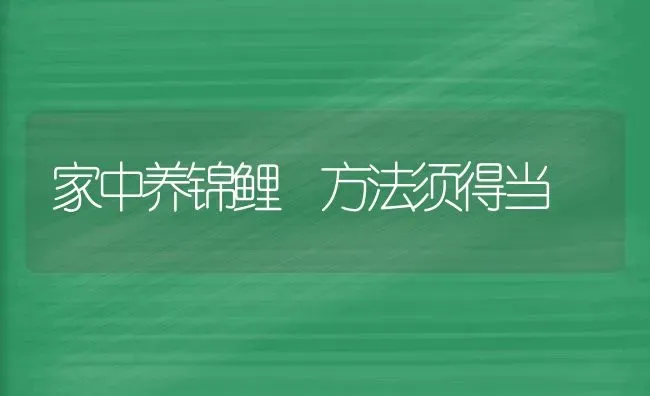 家中养锦鲤 方法须得当